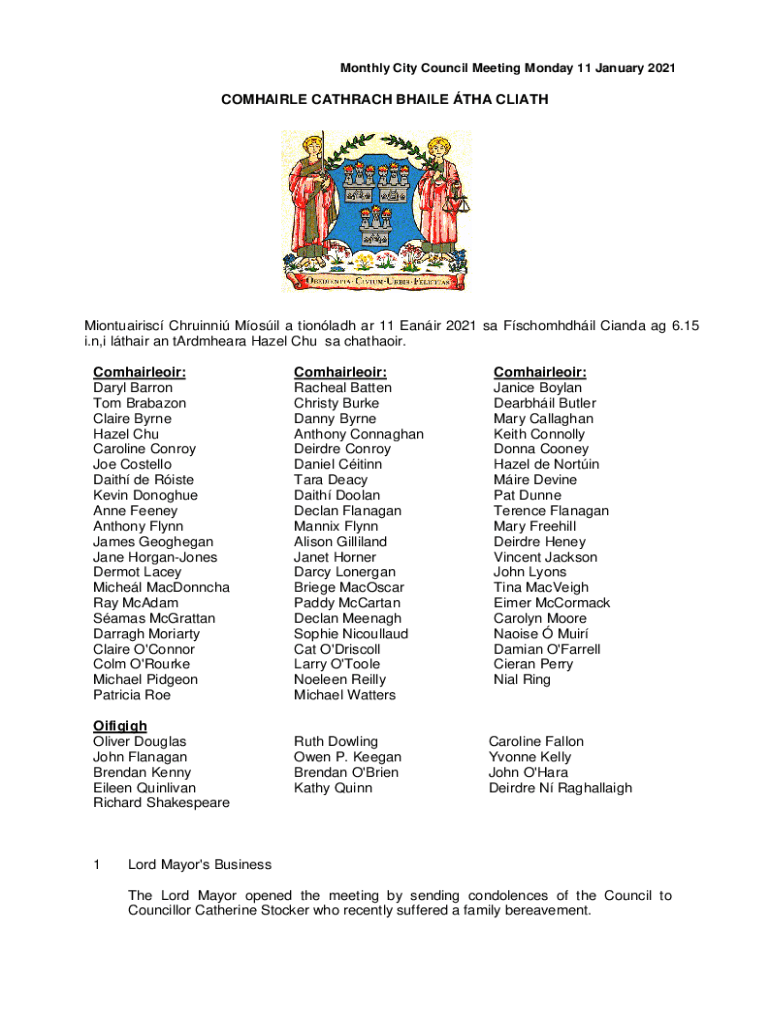 Monthly City Council Meeting Monday 11 January 2021

COMHAIRLE CATHRACH BHAILE ÁTHA CLIATH

OBEDIENTIA · CIVIUM · URBIS · FELICITAS

Miontuairiscí Chruinniú Míosúil a tionóladh ar 11 Eanáir 2021 sa Físchomhdháil Cianda ag 6.15 i.n,i láthair an tArdmheara Hazel Chu sa chathaoir.

Comhairleoir:
Daryl Barron
Tom Brabazon
Claire Byrne
Hazel Chu
Caroline Conroy
Joe Costello
Daithí de Róiste
Kevin Donoghue
Anne Feeney
Anthony Flynn
James Geoghegan
Jane Horgan-Jones
Dermot Lacey
Micheál MacDonncha
Ray McAdam
Séamas McGrattan
Darragh Moriarty
Claire O'Connor
Colm O'Rourke
Michael Pidgeon
Patricia Roe

Comhairleoir:
Racheal Batten
Christy Burke
Danny Byrne
Anthony Connaghan
Deirdre Conroy
Daniel Céitinn
Tara Deacy
Daithí Doolan
Declan Flanagan
Mannix Flynn
Alison Gilliland
Janet Horner
Darcy Lonergan
Briege MacOscar
Paddy McCartan
Declan Meenagh
Sophie Nicoullaud
Cat O'Driscoll
Larry O'Toole
Noeleen Reilly
Michael Watters

Comhairleoir:
Janice Boylan
Dearbháil Butler
Mary Callaghan
Keith Connolly
Donna Cooney
Hazel de Nortúin
Máire Devine
Pat Dunne
Terence Flanagan
Mary Freehill
Deirdre Heney
Vincent Jackson
John Lyons
Tina MacVeigh
Eimer McCormack
Carolyn Moore
Naoise Ó Muirí
Damian O'Farrell
Cieran Perry
Nial Ring

Oifigigh
Oliver Douglas
John Flanagan
Brendan Kenny
Eileen Quinlivan
Richard Shakespeare

Ruth Dowling
Owen P. Keegan
Brendan O'Brien
Kathy Quinn

Caroline Fallon
Yvonne Kelly
John O'Hara
Deirdre Ní Raghallaigh

1 Lord Mayor's Business

The Lord Mayor opened the meeting by sending condolences of the Council to Councillor Catherine Stocker who recently suffered a family bereavement.